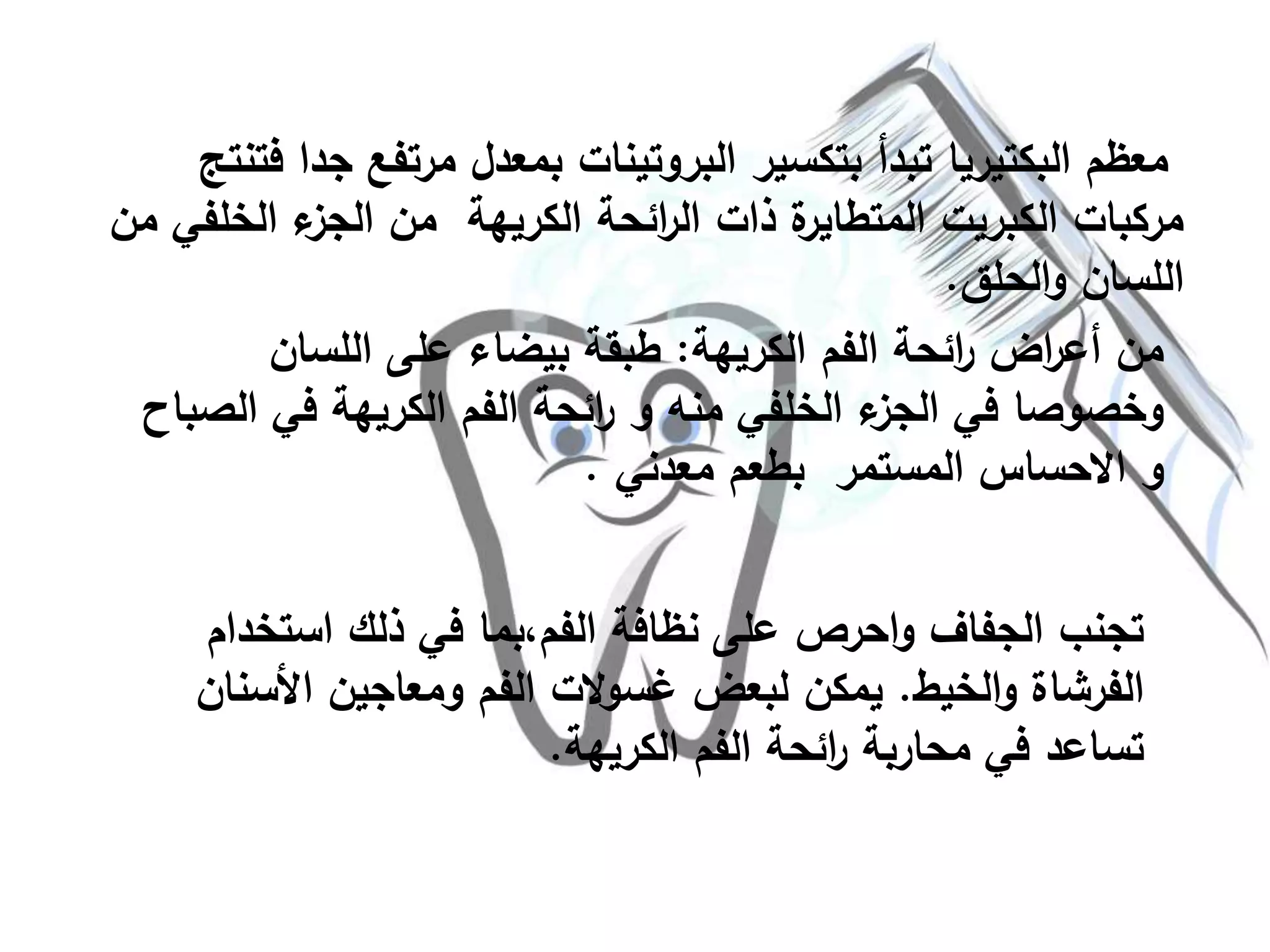 معظم البكتيريا تبدأ بتكسير البروتينات بمعدل مرتفع جدا فتنتج مركبات الكبريت المتطايرة ذات الرائحة الكريهة من الجزء الخلفي من اللسان والحلق.

من أعراض رائحة الفم الكريهة: طبقة بيضاء على اللسان وخصوصا في الجزء الخلفي منه و رائحة الفم الكريهة في الصباح و الاحساس المستمر بطعم معدني .

تجنب الجفاف واحرص على نظافة الفم،بما في ذلك استخدام الفرشاة والخيط. يمكن لبعض غسولات الفم ومعاجين الأسنان تساعد في محاربة رائحة الفم الكريهة.